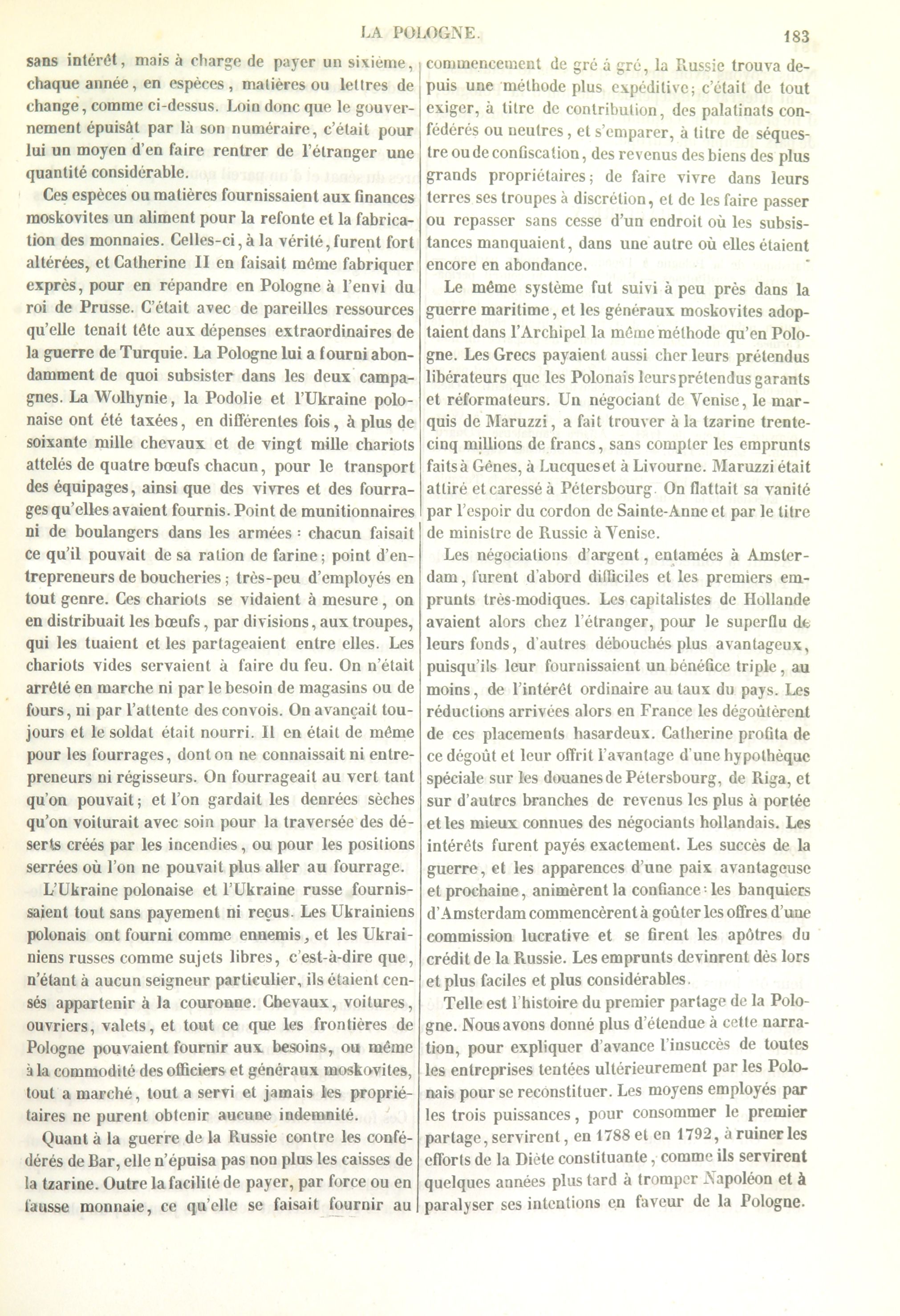 LA POLOGNE. 183

sans intérêt, mais à charge de payer un sixième, chaque année, en espèces, matières ou lettres de change, comme ci-dessus. Loin donc que le gouvernement épuisât par là son numéraire, c'était pour lui un moyen d'en faire rentrer de l'étranger une quantité considérable.

Ces espèces ou matières fournissaient aux finances moskovites un aliment pour la refonte et la fabrication des monnaies. Celles-ci, à la vérité, furent fort altérées, et Catherine II en faisait même fabriquer exprès, pour en répandre en Pologne à l'envi du roi de Prusse. C'était avec de pareilles ressources qu'elle tenait tête aux dépenses extraordinaires de la guerre de Turquie. La Pologne lui a fourni abondamment de quoi subsister dans les deux campagnes. La Wolhynie, la Podolie et l'Ukraine polonaise ont été taxées, en différentes fois, à plus de soixante mille chevaux et de vingt mille chariots attelés de quatre bœufs chacun, pour le transport des équipages, ainsi que des vivres et des fourrages qu'elles avaient fournis. Point de munitionnaires ni de boulangers dans les armées : chacun faisait ce qu'il pouvait de sa ration de farine; point d'entrepreneurs de boucheries; très-peu d'employés en tout genre. Ces chariots se vidaient à mesure, on en distribuait les bœufs, par divisions, aux troupes, qui les tuaient et les partageaient entre elles. Les chariots vides servaient à faire du feu. On n'était arrêté en marche ni par le besoin de magasins ou de fours, ni par l'attente des convois. On avançait toujours et le soldat était nourri. Il en était de même pour les fourrages, dont on ne connaissait ni entrepreneurs ni régisseurs. On fourrageait au vert tant qu'on pouvait; et l'on gardait les denrées sèches qu'on voiturait avec soin pour la traversée des déserts créés par les incendies, ou pour les positions serrées où l'on ne pouvait plus aller au fourrage.

L'Ukraine polonaise et l'Ukraine russe fournissaient tout sans payement ni reçus. Les Ukrainiens polonais ont fourni comme ennemis, et les Ukrainiens russes comme sujets libres, c'est-à-dire que, n'étant à aucun seigneur particulier, ils étaient censés appartenir à la couronne. Chevaux, voitures, ouvriers, valets, et tout ce que les frontières de Pologne pouvaient fournir aux besoins, ou même à la commodité des officiers et généraux moskovites, tout a marché, tout a servi et jamais les propriétaires ne purent obtenir aucune indemnité.

Quant à la guerre de la Russie contre les confédérés de Bar, elle n'épuisa pas non plus les caisses de la tzarine. Outre la facilité de payer, par force ou en fausse monnaie, ce qu'elle se faisait fournir au commencement de gré à gré, la Russie trouva depuis une méthode plus expéditive; c'était de tout exiger, à titre de contribution, des palatinats confédérés ou neutres, et s'emparer, à titre de séquestre ou de confiscation, des revenus des biens des plus grands propriétaires; de faire vivre dans leurs terres ses troupes à discrétion, et de les faire passer ou repasser sans cesse d'un endroit où les subsistances manquaient, dans une autre où elles étaient encore en abondance.

Le même système fut suivi à peu près dans la guerre maritime, et les généraux moskovites adoptaient dans l'Archipel la même méthode qu'en Pologne. Les Grecs payaient aussi cher leurs prétendus libérateurs que les Polonais leurs prétendus garants et réformateurs. Un négociant de Venise, le marquis de Maruzzi, a fait trouver à la tzarine trente-cinq millions de francs, sans compter les emprunts faits à Gênes, à Lucques et à Livourne. Maruzzi était attiré et caressé à Pétersbourg. On flattait sa vanité par l'espoir du cordon de Sainte-Anne et par le titre de ministre de Russie à Venise.

Les négociations d'argent, entamées à Amsterdam, furent d'abord difficiles et les premiers emprunts très-modiques. Les capitalistes de Hollande avaient alors chez l'étranger, pour le superflu de leurs fonds, d'autres débouchés plus avantageux, puisqu'ils leur fournissaient un bénéfice triple, au moins, de l'intérêt ordinaire au taux du pays. Les réductions arrivées alors en France les dégoûtèrent de ces placements hasardeux. Catherine profita de ce dégoût et leur offrit l'avantage d'une hypothèque spéciale sur les douanes de Pétersbourg, de Riga, et sur d'autres branches de revenus les plus à portée et les mieux connues des négociants hollandais. Les intérêts furent payés exactement. Les succès de la guerre, et les apparences d'une paix avantageuse et prochaine, animèrent la confiance : les banquiers d'Amsterdam commencèrent à goûter les offres d'une commission lucrative et se firent les apôtres du crédit de la Russie. Les emprunts devinrent dès lors et plus faciles et plus considérables.

Telle est l'histoire du premier partage de la Pologne. Nous avons donné plus d'étendue à cette narration, pour expliquer d'avance l'insuccès de toutes les entreprises tentées ultérieurement par les Polonais pour se reconstituer. Les moyens employés par les trois puissances, pour consommer le premier partage, servirent, en 1788 et en 1792, à ruiner les efforts de la Diète constituante, comme ils servirent quelques années plus tard à tromper Napoléon et à paralyser ses intentions en faveur de la Pologne.